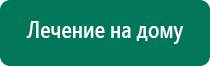 Лечение на дому